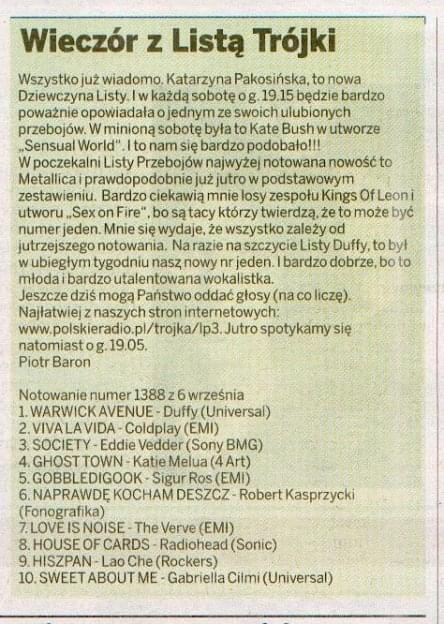 Wieczór z Listą Trójki

Wszystko już wiadomo. Katarzyna Pakosińska, to nowa Dziewczyna Listy. I w każdą sobotę o g. 19.15 będzie bardzo poważnie opowiadała o jednym ze swoich ulubionych przebojów. W minioną sobotę była to Kate Bush w utworze „Sensual World". I to nam się bardzo podobało!!!
W poczekalni Listy Przebojów najwyżej notowana nowość to Metallica i prawdopodobnie już jutro w podstawowym zestawieniu. Bardzo ciekawią mnie losy zespołu Kings Of Leon i utworu „Sex on Fire", bo są tacy którzy twierdzą, że to może być numer jeden. Mnie się wydaje, że wszystko zależy od jutrzejszego notowania. Na razie na szczycie Listy Duffy, to był w ubiegłym tygodniu nasz nowy nr jeden. I bardzo dobrze, bo to młoda i bardzo utalentowana wokalistka.
Jeszcze dziś mogą Państwo oddać głosy (na co liczę). Najłatwiej z naszych stron internetowych: www.polskieradio.pl/trojka/lp3. Jutro spotykamy się natomiast o g. 19.05.
Piotr Baron

Notowanie numer 1388 z 6 września
1. WARWICK AVENUE - Duffy (Universal)
2. VIVA LA VIDA - Coldplay (EMI)
3. SOCIETY - Eddie Vedder (Sony BMG)
4. GHOST TOWN - Katie Melua (4 Art)
5. GOBBLEDIGOOK - Sigur Ros (EMI)
6. NAPRAWDĘ KOCHAM DESZCZ - Robert Kasprzycki (Fonografika)
7. LOVE IS NOISE - The Verve (EMI)
8. HOUSE OF CARDS - Radiohead (Sonic)
9. HISZPAN - Lao Che (Rockers)
10. SWEET ABOUT ME - Gabriella Cilmi (Universal)